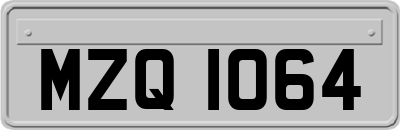 MZQ 1064